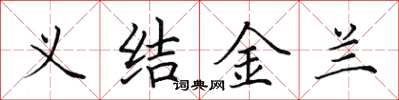 义结金兰
词典网